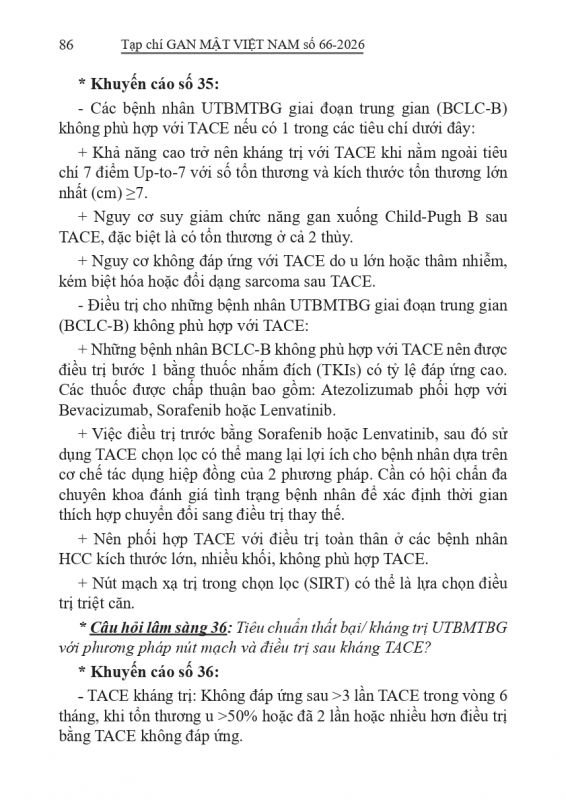 86 Tạp chí GAN MẬT VIỆT NAM số 66-2026

* Khuyến cáo số 35:

- Các bệnh nhân UTBMTBG giai đoạn trung gian (BCLC-B) không phù hợp với TACE nếu có 1 trong các tiêu chí dưới đây:

+ Khả năng cao trở nên kháng trị với TACE khi nằm ngoài tiêu chí 7 điểm Up-to-7 với số tổn thương và kích thước tổn thương lớn nhất (cm) ≥7.

+ Nguy cơ suy giảm chức năng gan xuống Child-Pugh B sau TACE, đặc biệt là có tổn thương ở cả 2 thùy.

+ Nguy cơ không đáp ứng với TACE do u lớn hoặc thâm nhiễm, kém biệt hóa hoặc đổi dạng sarcoma sau TACE.

- Điều trị cho những bệnh nhân UTBMTBG giai đoạn trung gian (BCLC-B) không phù hợp với TACE:

+ Những bệnh nhân BCLC-B không phù hợp với TACE nên được điều trị bước 1 bằng thuốc nhắm đích (TKIs) có tỷ lệ đáp ứng cao. Các thuốc được chấp thuận bao gồm: Atezolizumab phối hợp với Bevacizumab, Sorafenib hoặc Lenvatinib.

+ Việc điều trị trước bằng Sorafenib hoặc Lenvatinib, sau đó sử dụng TACE chọn lọc có thể mang lại lợi ích cho bệnh nhân dựa trên cơ chế tác dụng hiệp đồng của 2 phương pháp. Cần có hội chẩn đa chuyên khoa đánh giá tình trạng bệnh nhân để xác định thời gian thích hợp chuyển đổi sang điều trị thay thế.

+ Nên phối hợp TACE với điều trị toàn thân ở các bệnh nhân HCC kích thước lớn, nhiều khối, không phù hợp TACE.

+ Nút mạch xạ trị trong chọn lọc (SIRT) có thể là lựa chọn điều trị triệt căn.

* Câu hỏi lâm sàng 36: Tiêu chuẩn thất bại/ kháng trị UTBMTBG với phương pháp nút mạch và điều trị sau kháng TACE?

* Khuyến cáo số 36:

- TACE kháng trị: Không đáp ứng sau >3 lần TACE trong vòng 6 tháng, khi tổn thương u >50% hoặc đã 2 lần hoặc nhiều hơn điều trị bằng TACE không đáp ứng.